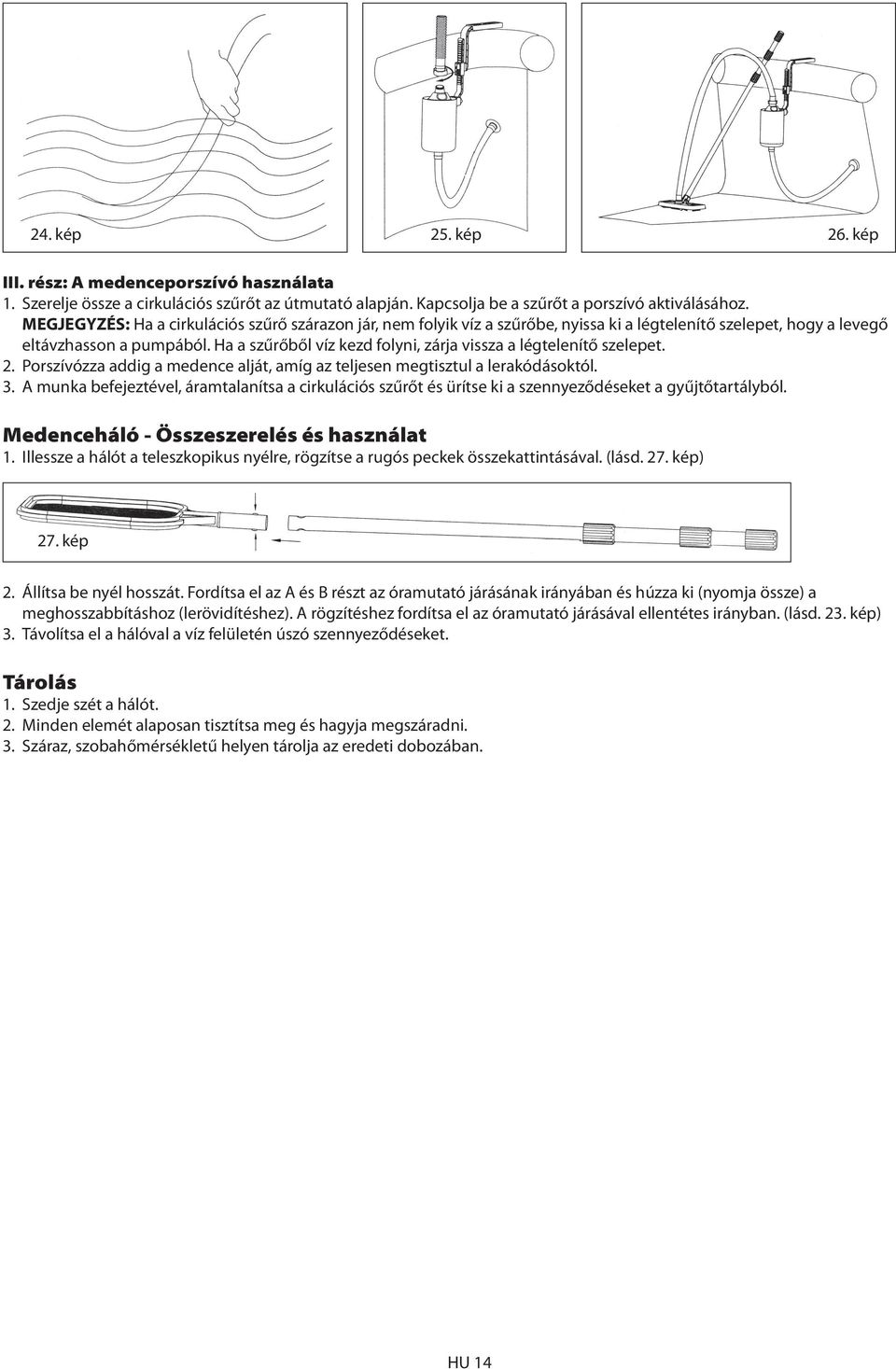 24. kép

25. kép

26. kép

III. rész: A medenceporszívó használata
1. Szerelje össze a cirkulációs szűrőt az útmutató alapján. Kapcsolja be a szűrőt a porszívó aktiválásához.
MEGJEGYZÉS: Ha a cirkulációs szűrő szárazon jár, nem folyik víz a szűrőbe, nyissa ki a légtelenítő szelepet, hogy a levegő eltávzhasson a pumpából. Ha a szűrőből víz kezd folyni, zárja vissza a légtelenítő szelepet.
2. Porszívózza addig a medence alját, amíg az teljesen megtisztul a lerakódásoktól.
3. A munka befejeztével, áramtalanítsa a cirkulációs szűrőt és ürítse ki a szennyeződéseket a gyűjtőtartályból.

Medenceháló - Összeszerelés és használat
1. Illessze a hálót a teleszkopikus nyélre, rögzítse a rugós peckek összekattintásával. (lásd. 27. kép)

27. kép

2. Állítsa be nyél hosszát. Fordítsa el az A és B részt az óramutató járásának irányában és húzza ki (nyomja össze) a meghosszabbításhoz (lerövidítéshez). A rögzítéshez fordítsa el az óramutató járásával ellentétes irányban. (lásd. 23. kép)
3. Távolítsa el a hálóval a víz felületén úszó szennyeződéseket.

Tárolás
1. Szedje szét a hálót.
2. Minden elemét alaposan tisztítsa meg és hagyja megszáradni.
3. Száraz, szobahőmérsékletű helyen tárolja az eredeti dobozában.

HU 14